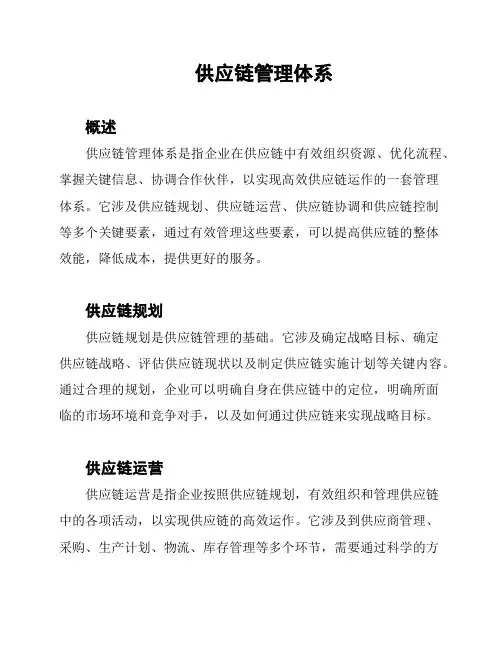 供应链管理体系

概述

供应链管理体系是指企业在供应链中有效组织资源、优化流程、掌握关键信息、协调合作伙伴，以实现高效供应链运作的一套管理体系。它涉及供应链规划、供应链运营、供应链协调和供应链控制等多个关键要素，通过有效管理这些要素，可以提高供应链的整体效能，降低成本，提供更好的服务。

供应链规划

供应链规划是供应链管理的基础。它涉及确定战略目标、确定供应链战略、评估供应链现状以及制定供应链实施计划等关键内容。通过合理的规划，企业可以明确自身在供应链中的定位，明确所面临的市场环境和竞争对手，以及如何通过供应链来实现战略目标。

供应链运营

供应链运营是指企业按照供应链规划，有效组织和管理供应链中的各项活动，以实现供应链的高效运作。它涉及到供应商管理、采购、生产计划、物流、库存管理等多个环节，需要通过科学的方